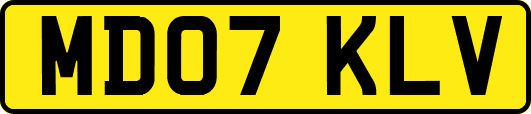 MD07 KLV